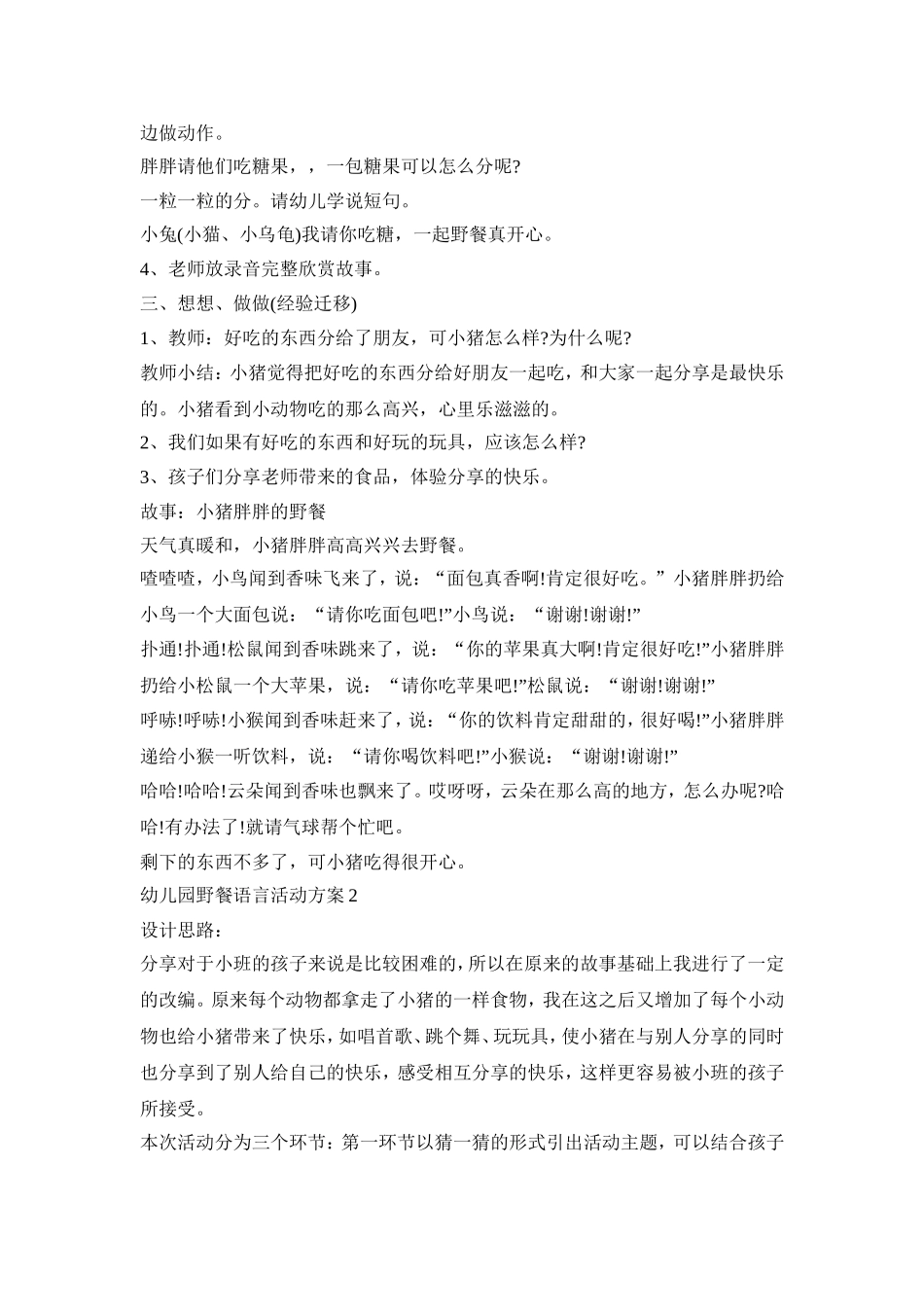 边做动作。

胖胖请他们吃糖果，，一包糖果可以怎么分呢?

一粒一粒的分。请幼儿学说短句。

小兔(小猫、小乌龟)我请你吃糖，一起野餐真开心。

4、老师放录音完整欣赏故事。

三、想想、做做(经验迁移)

1、教师：好吃的东西分给了朋友，可小猪怎么样?为什么呢?

教师小结：小猪觉得把好吃的东西分给好朋友一起吃，和大家一起分享是最快乐的。小猪看到小动物吃的那么高兴，心里乐滋滋的。

2、我们如果有好吃的东西和好玩的玩具，应该怎么样?

3、孩子们分享老师带来的食品，体验分享的快乐。

故事：小猪胖胖的野餐

天气真暖和，小猪胖胖高高兴兴去野餐。

喳喳喳，小鸟闻到香味飞来了，说：“面包真香啊!肯定很好吃。”小猪胖胖扔给小鸟一个大面包说：“请你吃面包吧!”小鸟说：“谢谢!谢谢!”

扑通!扑通!松鼠闻到香味跳来了，说：“你的苹果真大啊!肯定很好吃!”小猪胖胖扔给小松鼠一个大苹果，说：“请你吃苹果吧!”松鼠说：“谢谢!谢谢!”

呼哧!呼哧!小猴闻到香味赶来了，说：“你的饮料肯定甜甜的，很好喝!”小猪胖胖递给小猴一听饮料，说：“请你喝饮料吧!”小猴说：“谢谢!谢谢!”

哈哈!哈哈!云朵闻到香味也飘来了。哎呀呀，云朵在那么高的地方，怎么办呢?哈哈!有办法了!就请气球帮个忙吧。

剩下的东西不多了，可小猪吃得很开心。

幼儿园野餐语言活动方案2

设计思路：

分享对于小班的孩子来说是比较困难的，所以在原来的故事基础上我进行了一定的改编。原来每个动物都拿走了小猪的一样食物，我在这之后又增加了每个小动物也给小猪带来了快乐，如唱首歌、跳个舞、玩玩具，使小猪在与别人分享的同时也分享到了别人给自己的快乐，感受相互分享的快乐，这样更容易被小班的孩子所接受。

本次活动分为三个环节：第一环节以猜一猜的形式引出活动主题，可以结合孩子